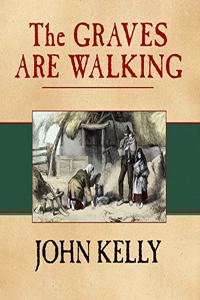 The GRAVES ARE WALKING

JOHN KELLY